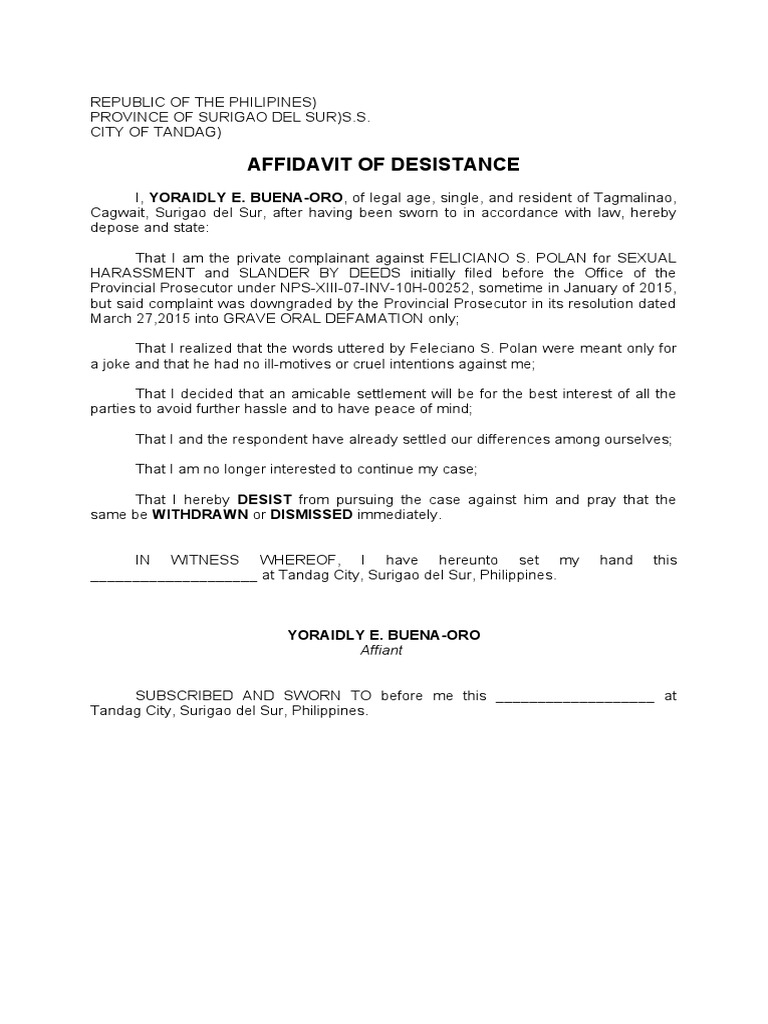 REPUBLIC OF THE PHILIPINES)
PROVINCE OF SURIGAO DEL SUR)S.S.
CITY OF TANDAG)

AFFIDAVIT OF DESISTANCE

I, YORAIDLY E. BUENA-ORO, of legal age, single, and resident of Tagmalinao, Cagwait, Surigao del Sur, after having been sworn to in accordance with law, hereby depose and state:

That I am the private complainant against FELICIANO S. POLAN for SEXUAL HARASSMENT and SLANDER BY DEEDS initially filed before the Office of the Provincial Prosecutor under NPS-XIII-07-INV-10H-00252, sometime in January of 2015, but said complaint was downgraded by the Provincial Prosecutor in its resolution dated March 27,2015 into GRAVE ORAL DEFAMATION only;

That I realized that the words uttered by Feleciano S. Polan were meant only for a joke and that he had no ill-motives or cruel intentions against me;

That I decided that an amicable settlement will be for the best interest of all the parties to avoid further hassle and to have peace of mind;

That I and the respondent have already settled our differences among ourselves;

That I am no longer interested to continue my case;

That I hereby DESIST from pursuing the case against him and pray that the same be WITHDRAWN or DISMISSED immediately.

IN WITNESS WHEREOF, I have hereunto set my hand this ____ at Tandag City, Surigao del Sur, Philippines.

YORAIDLY E. BUENA-ORO
Affiant

SUBSCRIBED AND SWORN TO before me this ____ at Tandag City, Surigao del Sur, Philippines.